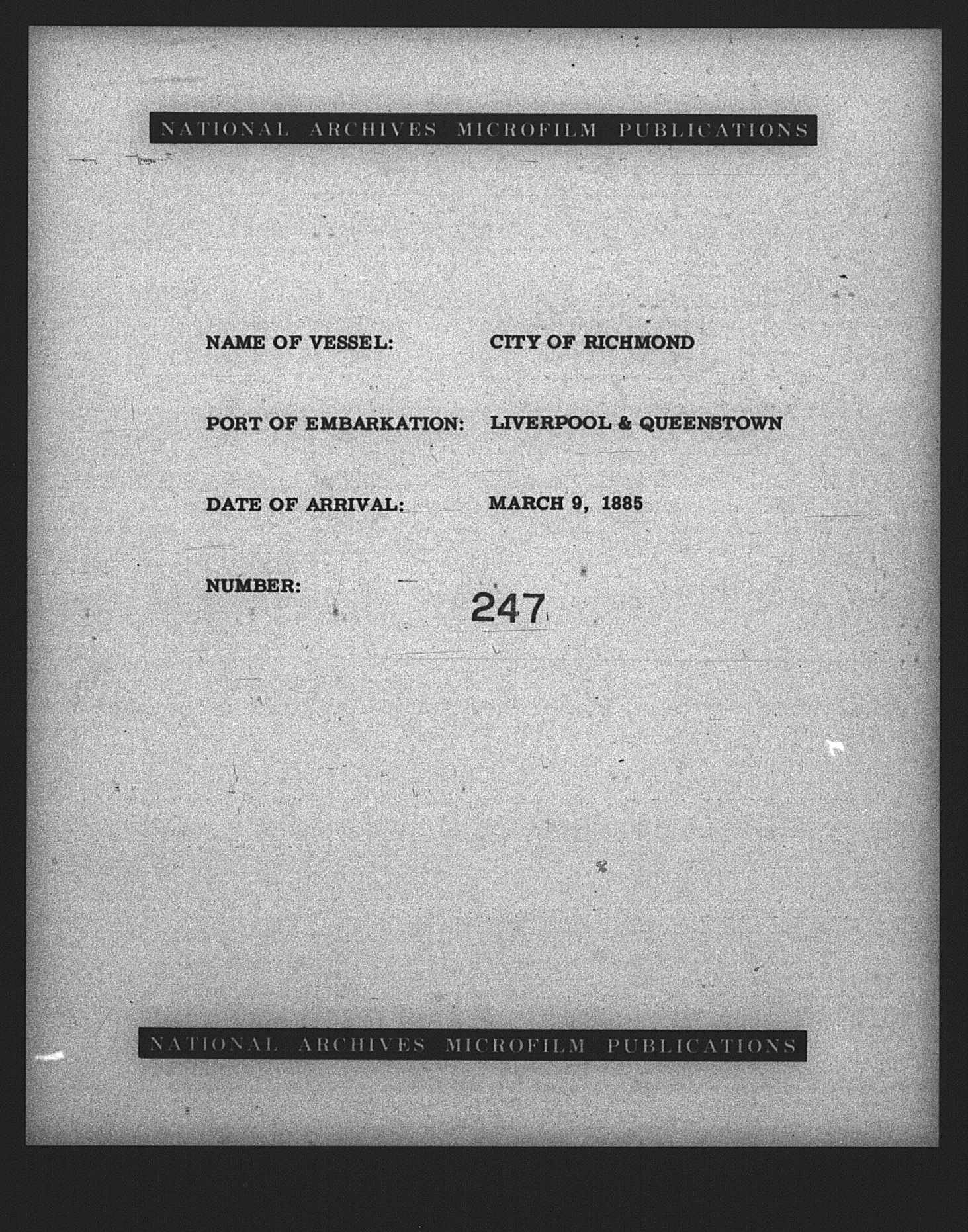 NATIONAL ARCHIVES MICROFILM PUBLICATIONS

NAME OF VESSEL: CITY OF RICHMOND

PORT OF EMBARKATION: LIVERPOOL & QUEENSTOWN

DATE OF ARRIVAL: MARCH 9, 1885

NUMBER: 247

NATIONAL ARCHIVES MICROFILM PUBLICATIONS